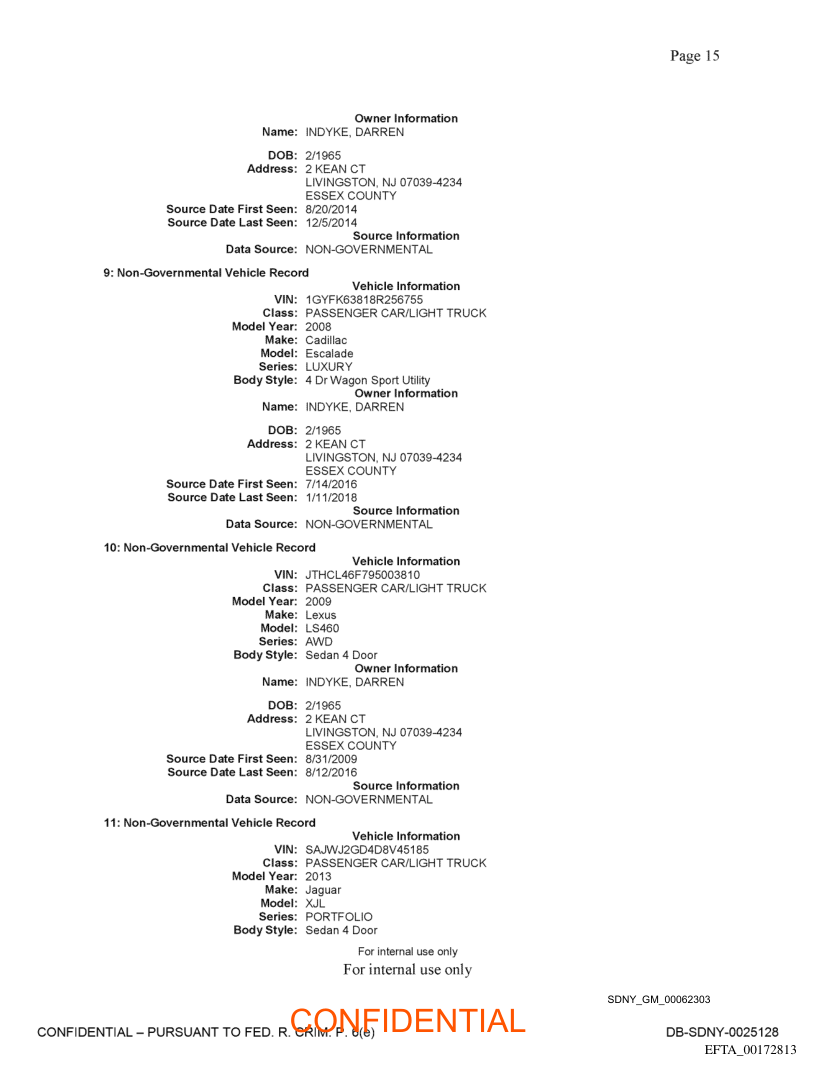 Page 15

Owner Information
Name: INDYKE, DARREN

DOB: 2/1965
Address: 2 KEAN CT
LIVINGSTON, NJ 07039-4234
ESSEX COUNTY
Source Date First Seen: 8/20/2014
Source Date Last Seen: 12/5/2014
Source Information
Data Source: NON-GOVERNMENTAL

9: Non-Governmental Vehicle Record
Vehicle Information
VIN: 1GYFK63818R256755
Class: PASSENGER CAR/LIGHT TRUCK
Model Year: 2008
Make: Cadillac
Model: Escalade
Series: LUXURY
Body Style: 4 Dr Wagon Sport Utility
Owner Information
Name: INDYKE, DARREN

DOB: 2/1965
Address: 2 KEAN CT
LIVINGSTON, NJ 07039-4234
ESSEX COUNTY
Source Date First Seen: 7/14/2016
Source Date Last Seen: 1/11/2018
Source Information
Data Source: NON-GOVERNMENTAL

10: Non-Governmental Vehicle Record
Vehicle Information
VIN: JTHCL46F795003810
Class: PASSENGER CAR/LIGHT TRUCK
Model Year: 2009
Make: Lexus
Model: LS460
Series: AWD
Body Style: Sedan 4 Door
Owner Information
Name: INDYKE, DARREN

DOB: 2/1965
Address: 2 KEAN CT
LIVINGSTON, NJ 07039-4234
ESSEX COUNTY
Source Date First Seen: 8/31/2009
Source Date Last Seen: 8/12/2016
Source Information
Data Source: NON-GOVERNMENTAL

11: Non-Governmental Vehicle Record
Vehicle Information
VIN: SAJWJ2GD4D8V45185
Class: PASSENGER CAR/LIGHT TRUCK
Model Year: 2013
Make: Jaguar
Model: XJL
Series: PORTFOLIO
Body Style: Sedan 4 Door

For internal use only
For internal use only

SDNY_GM_00062303

CONFIDENTIAL – PURSUANT TO FED. R. CRIM. P. 6(e)
CONFIDENTIAL
DB-SDNY-0025128
EFTA_00172813